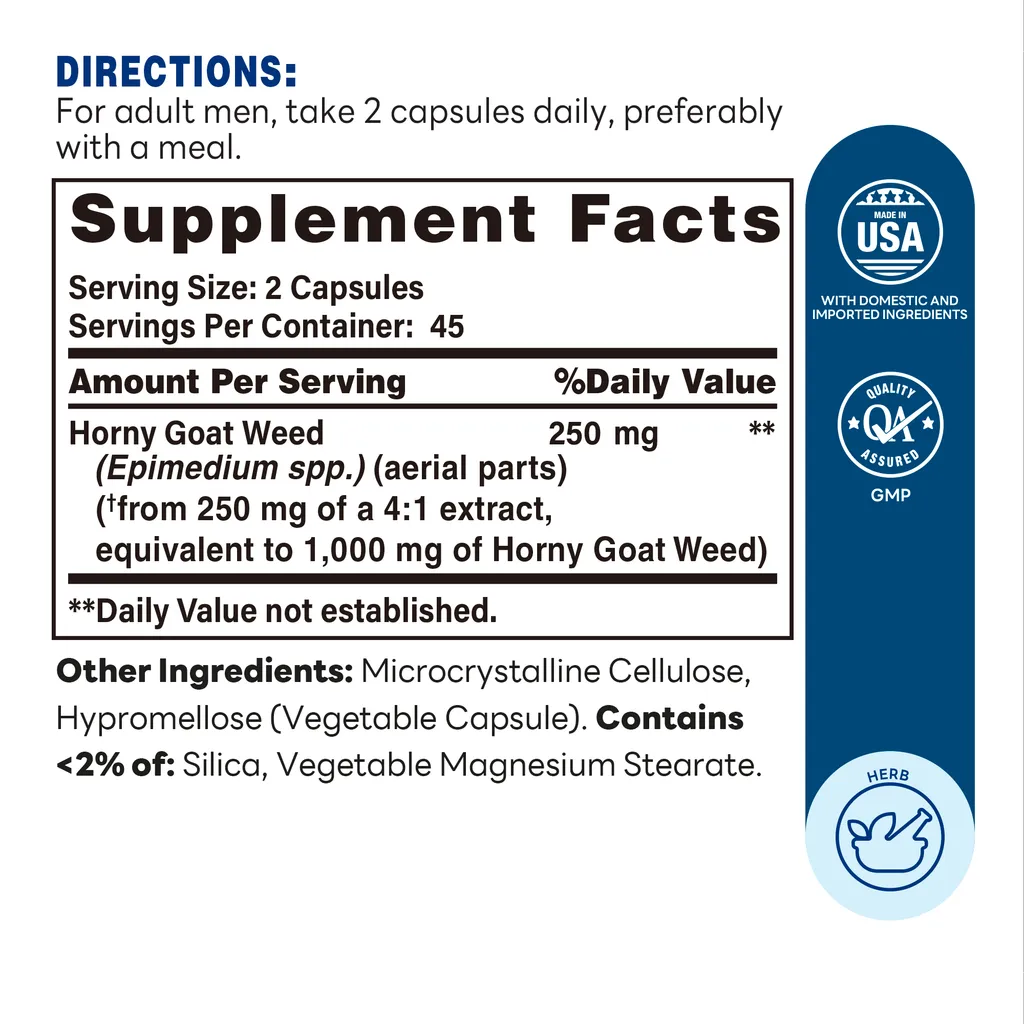 DIRECTIONS:
For adult men, take 2 capsules daily, preferably with a meal.

Supplement Facts

Serving Size: 2 Capsules
Servings Per Container: 45

| Amount Per Serving | | %Daily Value |
|---|---|---|
| Horny Goat Weed (Epimedium spp.) (aerial parts) (†from 250 mg of a 4:1 extract, equivalent to 1,000 mg of Horny Goat Weed) | 250 mg | ** |

**Daily Value not established.

Other Ingredients: Microcrystalline Cellulose, Hypromellose (Vegetable Capsule). Contains <2% of: Silica, Vegetable Magnesium Stearate.

MADE IN USA
WITH DOMESTIC AND IMPORTED INGREDIENTS

QUALITY QA ASSURED
GMP

HERB